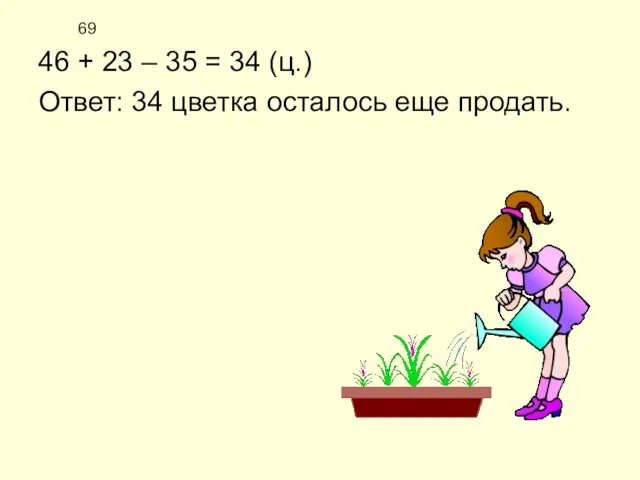 69
46 + 23 – 35 = 34 (ц.)

Ответ: 34 цветка осталось еще продать.